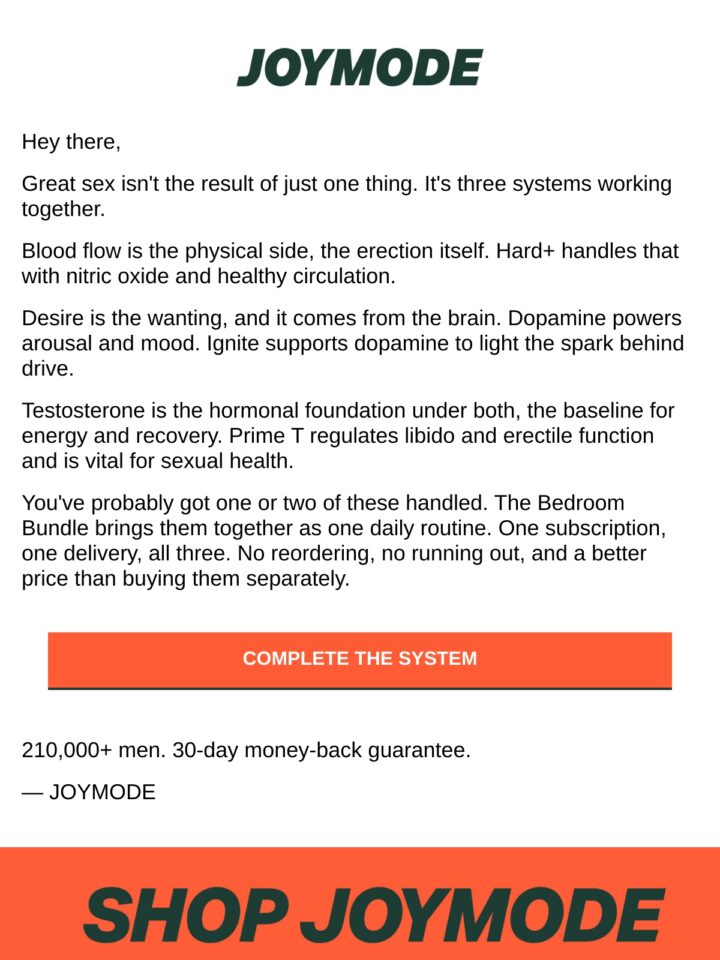 JOYMODE

Hey there,

Great sex isn't the result of just one thing. It's three systems working together.

Blood flow is the physical side, the erection itself. Hard+ handles that with nitric oxide and healthy circulation.

Desire is the wanting, and it comes from the brain. Dopamine powers arousal and mood. Ignite supports dopamine to light the spark behind drive.

Testosterone is the hormonal foundation under both, the baseline for energy and recovery. Prime T regulates libido and erectile function and is vital for sexual health.

You've probably got one or two of these handled. The Bedroom Bundle brings them together as one daily routine. One subscription, one delivery, all three. No reordering, no running out, and a better price than buying them separately.

COMPLETE THE SYSTEM

210,000+ men. 30-day money-back guarantee.

— JOYMODE

SHOP JOYMODE